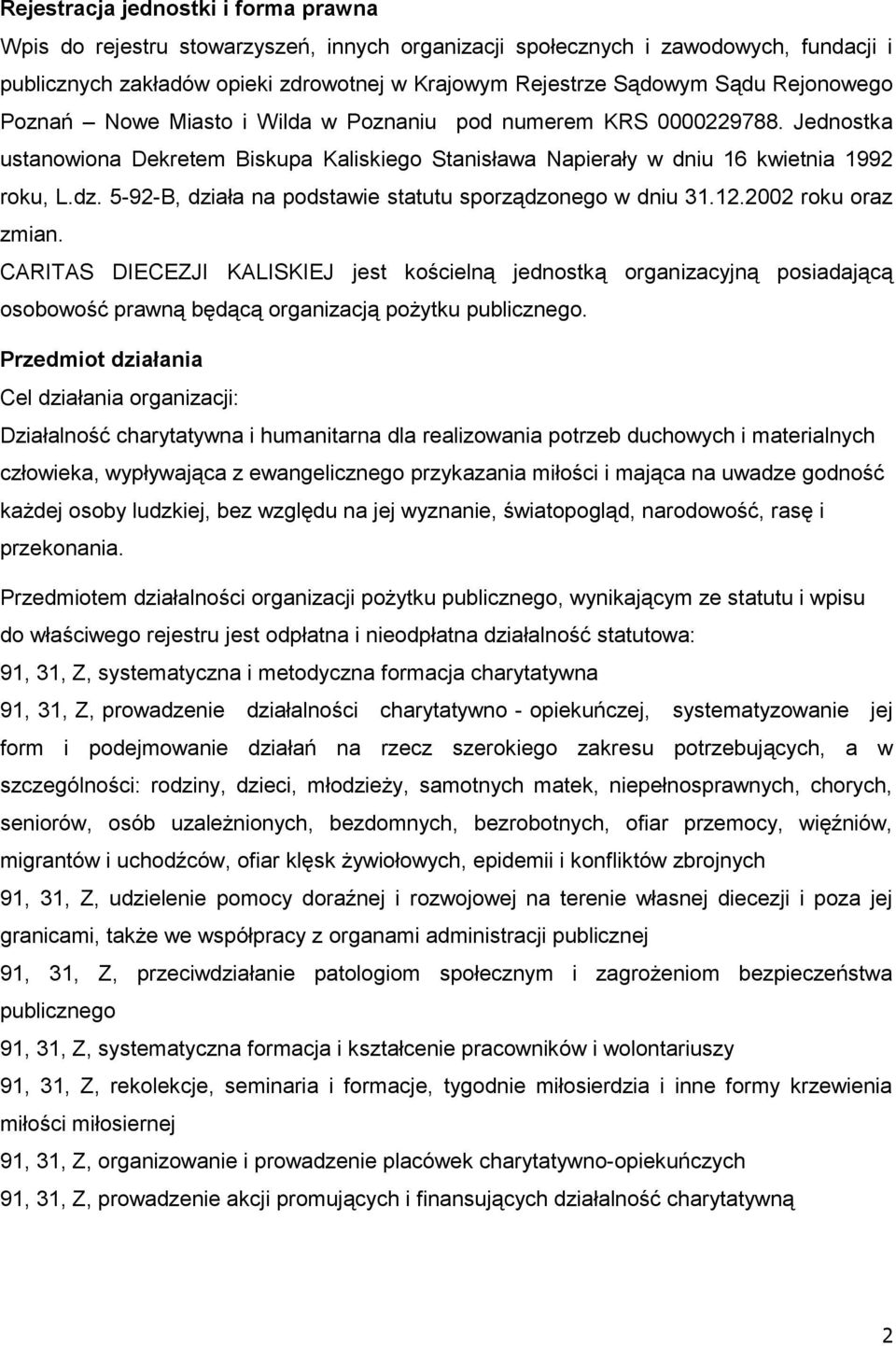 Rejestracja jednostki i forma prawna

Wpis do rejestru stowarzyszeń, innych organizacji społecznych i zawodowych, fundacji i publicznych zakładów opieki zdrowotnej w Krajowym Rejestrze Sądowym Sądu Rejonowego Poznań – Nowe Miasto i Wilda w Poznaniu pod numerem KRS 0000229788. Jednostka ustanowiona Dekretem Biskupa Kaliskiego Stanisława Napierały w dniu 16 kwietnia 1992 roku, L.dz. 5-92-B, działa na podstawie statutu sporządzonego w dniu 31.12.2002 roku oraz zmian.

CARITAS DIECEZJI KALISKIEJ jest kościelną jednostką organizacyjną posiadającą osobowość prawną będącą organizacją pożytku publicznego.

Przedmiot działania

Cel działania organizacji:

Działalność charytatywna i humanitarna dla realizowania potrzeb duchowych i materialnych człowieka, wypływająca z ewangelicznego przykazania miłości i mająca na uwadze godność każdej osoby ludzkiej, bez względu na jej wyznanie, światopogląd, narodowość, rasę i przekonania.

Przedmiotem działalności organizacji pożytku publicznego, wynikającym ze statutu i wpisu do właściwego rejestru jest odpłatna i nieodpłatna działalność statutowa:

91, 31, Z, systematyczna i metodyczna formacja charytatywna

91, 31, Z, prowadzenie działalności charytatywno - opiekuńczej, systematyzowanie jej form i podejmowanie działań na rzecz szerokiego zakresu potrzebujących, a w szczególności: rodziny, dzieci, młodzieży, samotnych matek, niepełnosprawnych, chorych, seniorów, osób uzależnionych, bezdomnych, bezrobotnych, ofiar przemocy, więźniów, migrantów i uchodźców, ofiar klęsk żywiołowych, epidemii i konfliktów zbrojnych

91, 31, Z, udzielenie pomocy doraźnej i rozwojowej na terenie własnej diecezji i poza jej granicami, także we współpracy z organami administracji publicznej

91, 31, Z, przeciwdziałanie patologiom społecznym i zagrożeniom bezpieczeństwa publicznego

91, 31, Z, systematyczna formacja i kształcenie pracowników i wolontariuszy

91, 31, Z, rekolekcje, seminaria i formacje, tygodnie miłosierdzia i inne formy krzewienia miłości miłosiernej

91, 31, Z, organizowanie i prowadzenie placówek charytatywno-opiekuńczych

91, 31, Z, prowadzenie akcji promujących i finansujących działalność charytatywną

2